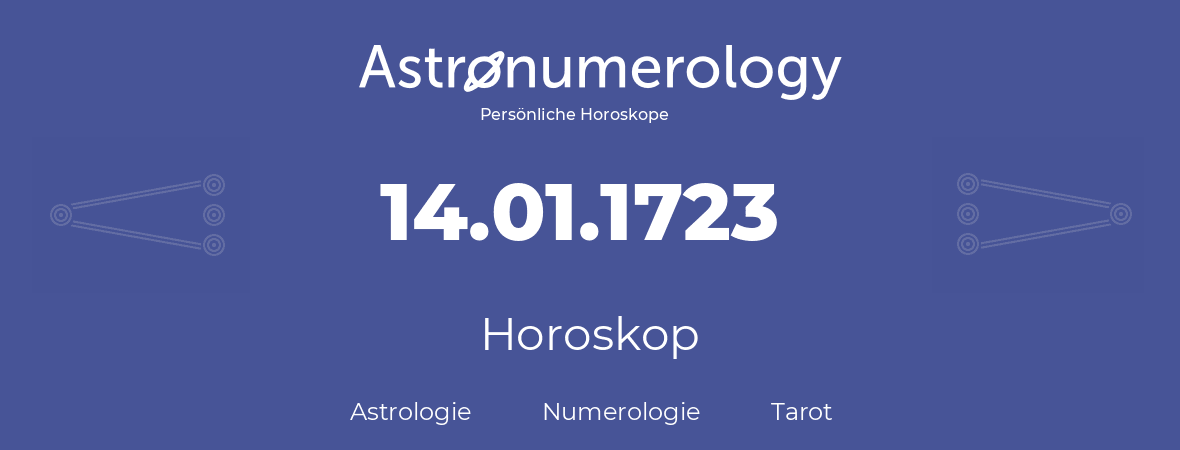 Astronumerology
Persönliche Horoskope

14.01.1723

Horoskop

Astrologie Numerologie Tarot